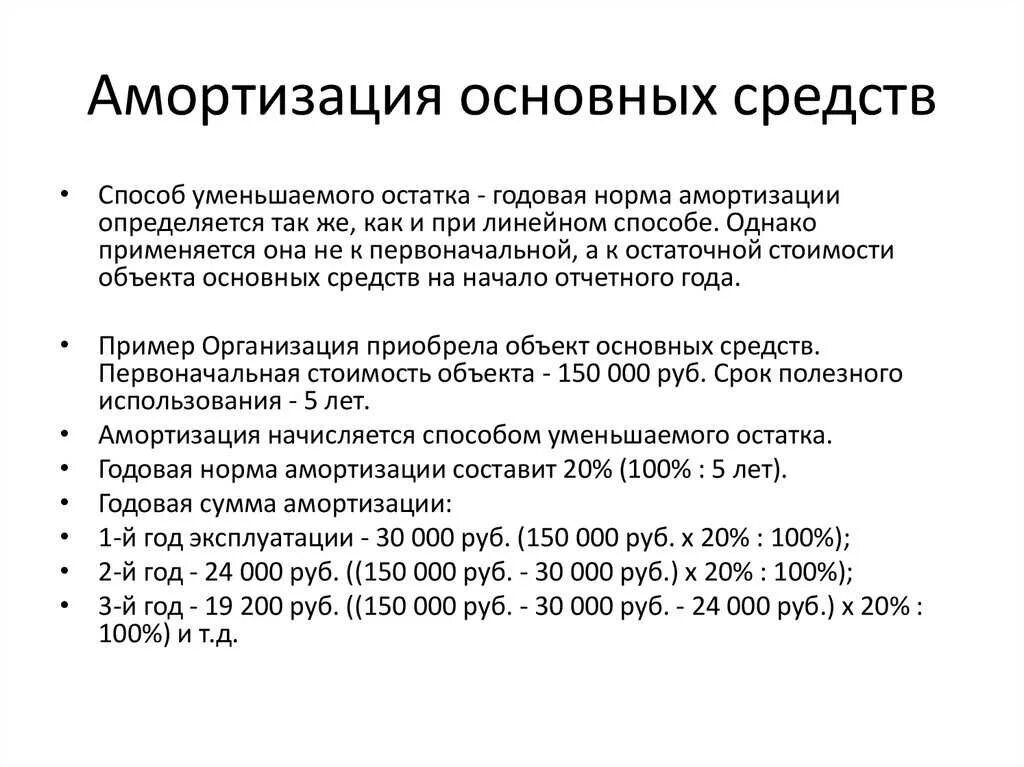 Амортизация основных средств

• Способ уменьшаемого остатка - годовая норма амортизации определяется так же, как и при линейном способе. Однако применяется она не к первоначальной, а к остаточной стоимости объекта основных средств на начало отчетного года.

• Пример Организация приобрела объект основных средств. Первоначальная стоимость объекта - 150 000 руб. Срок полезного использования - 5 лет.
• Амортизация начисляется способом уменьшаемого остатка.
• Годовая норма амортизации составит 20% (100% : 5 лет).
• Годовая сумма амортизации:
• 1-й год эксплуатации - 30 000 руб. (150 000 руб. х 20% : 100%);
• 2-й год - 24 000 руб. ((150 000 руб. - 30 000 руб.) х 20% : 100%);
• 3-й год - 19 200 руб. ((150 000 руб. - 30 000 руб. - 24 000 руб.) х 20% : 100%) и т.д.